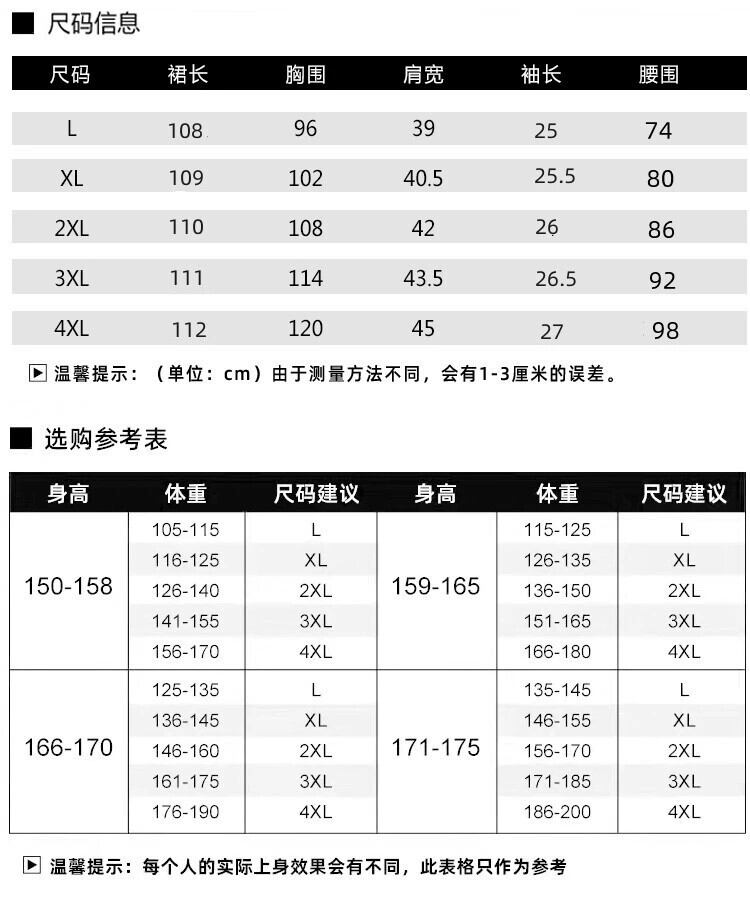 ■ 尺码信息

| 尺码 | 裙长 | 胸围 | 肩宽 | 袖长 | 腰围 |
|---|---|---|---|---|---|
| L | 108 | 96 | 39 | 25 | 74 |
| XL | 109 | 102 | 40.5 | 25.5 | 80 |
| 2XL | 110 | 108 | 42 | 26 | 86 |
| 3XL | 111 | 114 | 43.5 | 26.5 | 92 |
| 4XL | 112 | 120 | 45 | 27 | 98 |

▶ 温馨提示：（单位：cm）由于测量方法不同，会有1-3厘米的误差。

■ 选购参考表

| 身高 | 体重 | 尺码建议 | 身高 | 体重 | 尺码建议 |
|---|---|---|---|---|---|
| 150-158 | 105-115 | L | 159-165 | 115-125 | L |
| | 116-125 | XL | | 126-135 | XL |
| | 126-140 | 2XL | | 136-150 | 2XL |
| | 141-155 | 3XL | | 151-165 | 3XL |
| | 156-170 | 4XL | | 166-180 | 4XL |
| 166-170 | 125-135 | L | 171-175 | 135-145 | L |
| | 136-145 | XL | | 146-155 | XL |
| | 146-160 | 2XL | | 156-170 | 2XL |
| | 161-175 | 3XL | | 171-185 | 3XL |
| | 176-190 | 4XL | | 186-200 | 4XL |

▶ 温馨提示：每个人的实际上身效果会有不同，此表格只作为参考